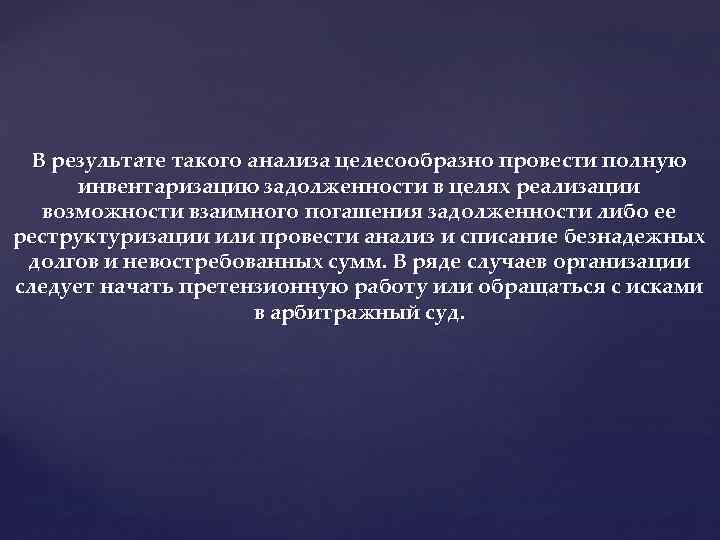 В результате такого анализа целесообразно провести полную инвентаризацию задолженности в целях реализации возможности взаимного погашения задолженности либо ее реструктуризации или провести анализ и списание безнадежных долгов и невостребованных сумм. В ряде случаев организации следует начать претензионную работу или обращаться с исками в арбитражный суд.